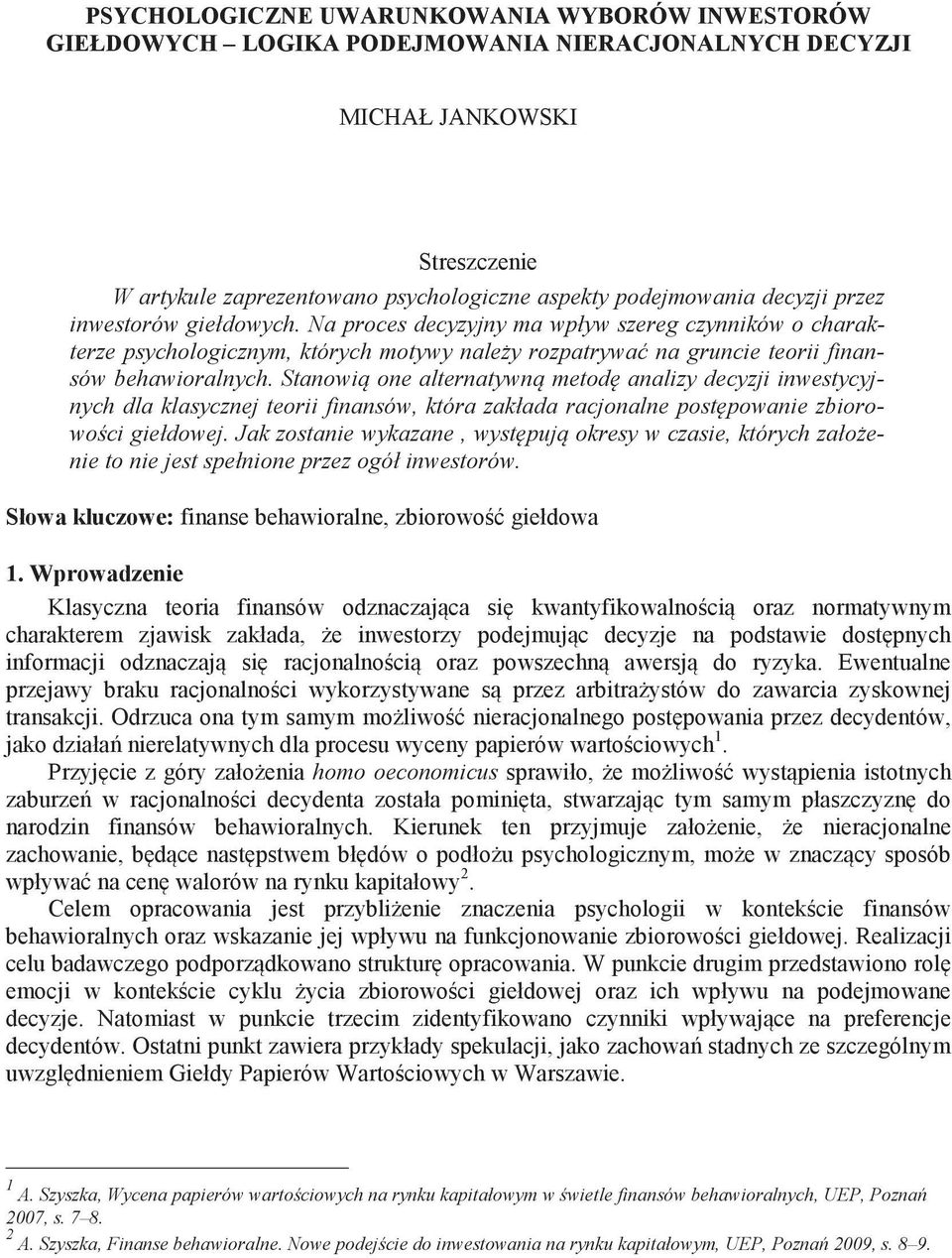 PSYCHOLOGICZNE UWARUNKOWANIA WYBORÓW INWESTORÓW GIEŁDOWYCH – LOGIKA PODEJMOWANIA NIERACJONALNYCH DECYZJI

MICHAŁ JANKOWSKI

Streszczenie
W artykule zaprezentowano psychologiczne aspekty podejmowania decyzji przez inwestorów giełdowych. Na proces decyzyjny ma wpływ szereg czynników o charakterze psychologicznym, których motywy należy rozpatrywać na gruncie teorii finansów behawioralnych. Stanowią one alternatywną metodę analizy decyzji inwestycyjnych dla klasycznej teorii finansów, która zakłada racjonalne postępowanie zbiorowości giełdowej. Jak zostanie wykazane , występują okresy w czasie, których założenie to nie jest spełnione przez ogół inwestorów.

Słowa kluczowe: finanse behawioralne, zbiorowość giełdowa

1. Wprowadzenie

Klasyczna teoria finansów odznaczająca się kwantyfikowalnością oraz normatywnym charakterem zjawisk zakłada, że inwestorzy podejmując decyzje na podstawie dostępnych informacji odznaczają się racjonalnością oraz powszechną awersją do ryzyka. Ewentualne przejawy braku racjonalności wykorzystywane są przez arbitrażystów do zawarcia zyskownej transakcji. Odrzuca ona tym samym możliwość nieracjonalnego postępowania przez decydentów, jako działań nierelatywnych dla procesu wyceny papierów wartościowych$^1$.

Przyjęcie z góry założenia homo oeconomicus sprawiło, że możliwość wystąpienia istotnych zaburzeń w racjonalności decydenta została pominięta, stwarzając tym samym płaszczyznę do narodzin finansów behawioralnych. Kierunek ten przyjmuje założenie, że nieracjonalne zachowanie, będące następstwem błędów o podłożu psychologicznym, może w znaczący sposób wpływać na cenę walorów na rynku kapitałowy$^2$.

Celem opracowania jest przybliżenie znaczenia psychologii w kontekście finansów behawioralnych oraz wskazanie jej wpływu na funkcjonowanie zbiorowości giełdowej. Realizacji celu badawczego podporządkowano strukturę opracowania. W punkcie drugim przedstawiono rolę emocji w kontekście cyklu życia zbiorowości giełdowej oraz ich wpływu na podejmowane decyzje. Natomiast w punkcie trzecim zidentyfikowano czynniki wpływające na preferencje decydentów. Ostatni punkt zawiera przykłady spekulacji, jako zachowań stadnych ze szczególnym uwzględnieniem Giełdy Papierów Wartościowych w Warszawie.

$^1$ A. Szyszka, Wycena papierów wartościowych na rynku kapitałowym w świetle finansów behawioralnych, UEP, Poznań 2007, s. 7–8.
$^2$ A. Szyszka, Finanse behawioralne. Nowe podejście do inwestowania na rynku kapitałowym, UEP, Poznań 2009, s. 8–9.